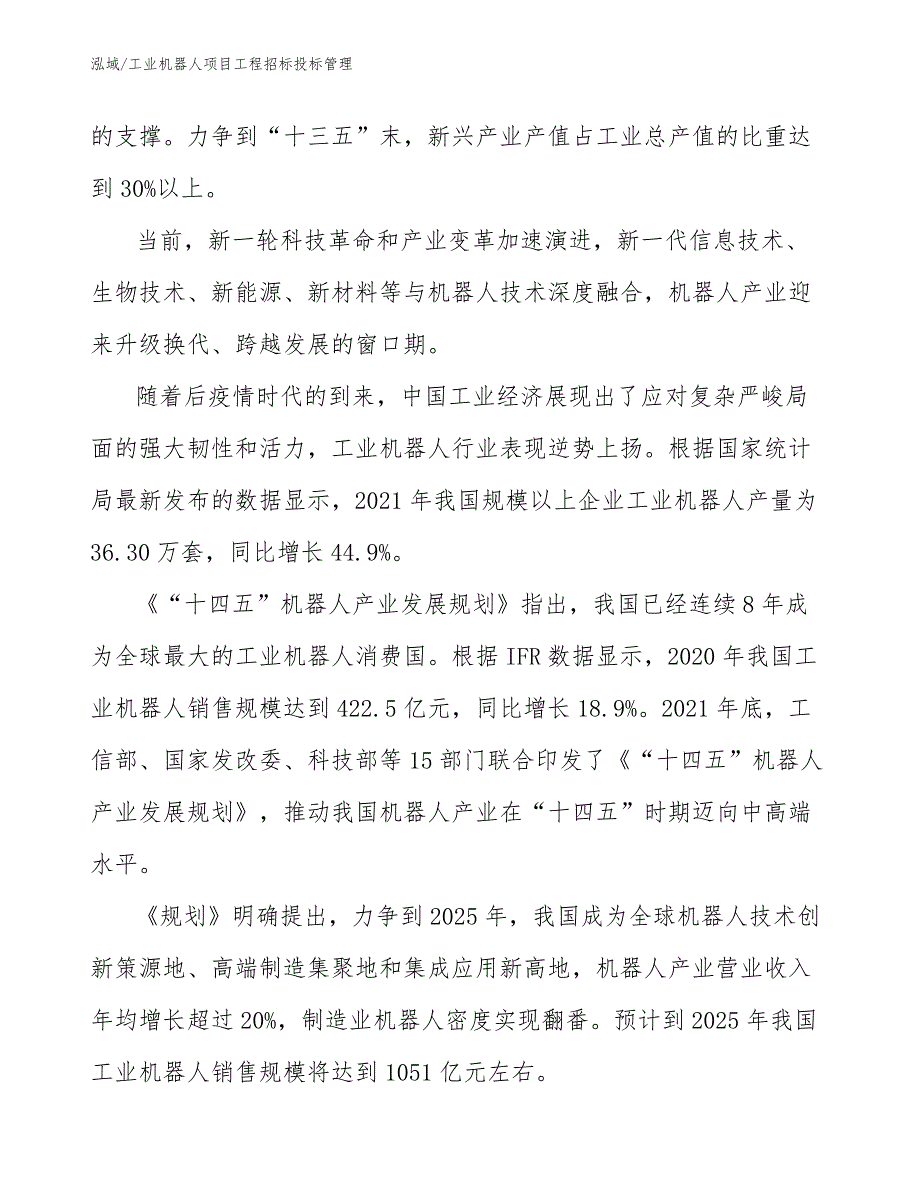 泓域/工业机器人项目工程招标投标管理

的支撑。力争到“十三五”末，新兴产业产值占工业总产值的比重达到30%以上。

当前，新一轮科技革命和产业变革加速演进，新一代信息技术、生物技术、新能源、新材料等与机器人技术深度融合，机器人产业迎来升级换代、跨越发展的窗口期。

随着后疫情时代的到来，中国工业经济展现出了应对复杂严峻局面的强大韧性和活力，工业机器人行业表现逆势上扬。根据国家统计局最新发布的数据显示，2021年我国规模以上企业工业机器人产量为36.30万套，同比增长44.9%。

《“十四五”机器人产业发展规划》指出，我国已经连续8年成为全球最大的工业机器人消费国。根据IFR数据显示，2020年我国工业机器人销售规模达到422.5亿元，同比增长18.9%。2021年底，工信部、国家发改委、科技部等15部门联合印发了《“十四五”机器人产业发展规划》，推动我国机器人产业在“十四五”时期迈向中高端水平。

《规划》明确提出，力争到2025年，我国成为全球机器人技术创新策源地、高端制造集聚地和集成应用新高地，机器人产业营业收入年均增长超过20%，制造业机器人密度实现翻番。预计到2025年我国工业机器人销售规模将达到1051亿元左右。